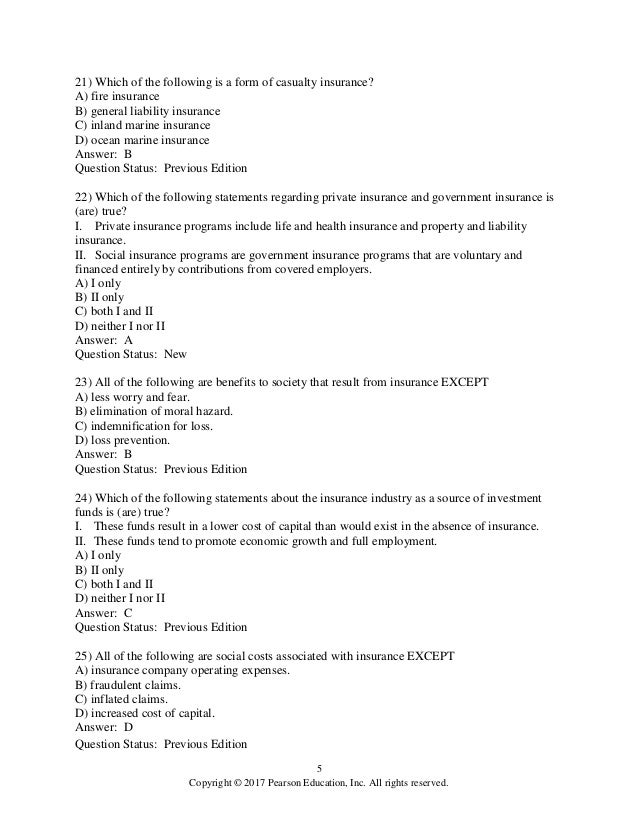 21) Which of the following is a form of casualty insurance?
A) fire insurance
B) general liability insurance
C) inland marine insurance
D) ocean marine insurance
Answer: B
Question Status: Previous Edition

22) Which of the following statements regarding private insurance and government insurance is (are) true?
I. Private insurance programs include life and health insurance and property and liability insurance.
II. Social insurance programs are government insurance programs that are voluntary and financed entirely by contributions from covered employers.
A) I only
B) II only
C) both I and II
D) neither I nor II
Answer: A
Question Status: New

23) All of the following are benefits to society that result from insurance EXCEPT
A) less worry and fear.
B) elimination of moral hazard.
C) indemnification for loss.
D) loss prevention.
Answer: B
Question Status: Previous Edition

24) Which of the following statements about the insurance industry as a source of investment funds is (are) true?
I. These funds result in a lower cost of capital than would exist in the absence of insurance.
II. These funds tend to promote economic growth and full employment.
A) I only
B) II only
C) both I and II
D) neither I nor II
Answer: C
Question Status: Previous Edition

25) All of the following are social costs associated with insurance EXCEPT
A) insurance company operating expenses.
B) fraudulent claims.
C) inflated claims.
D) increased cost of capital.
Answer: D
Question Status: Previous Edition

5
Copyright © 2017 Pearson Education, Inc. All rights reserved.